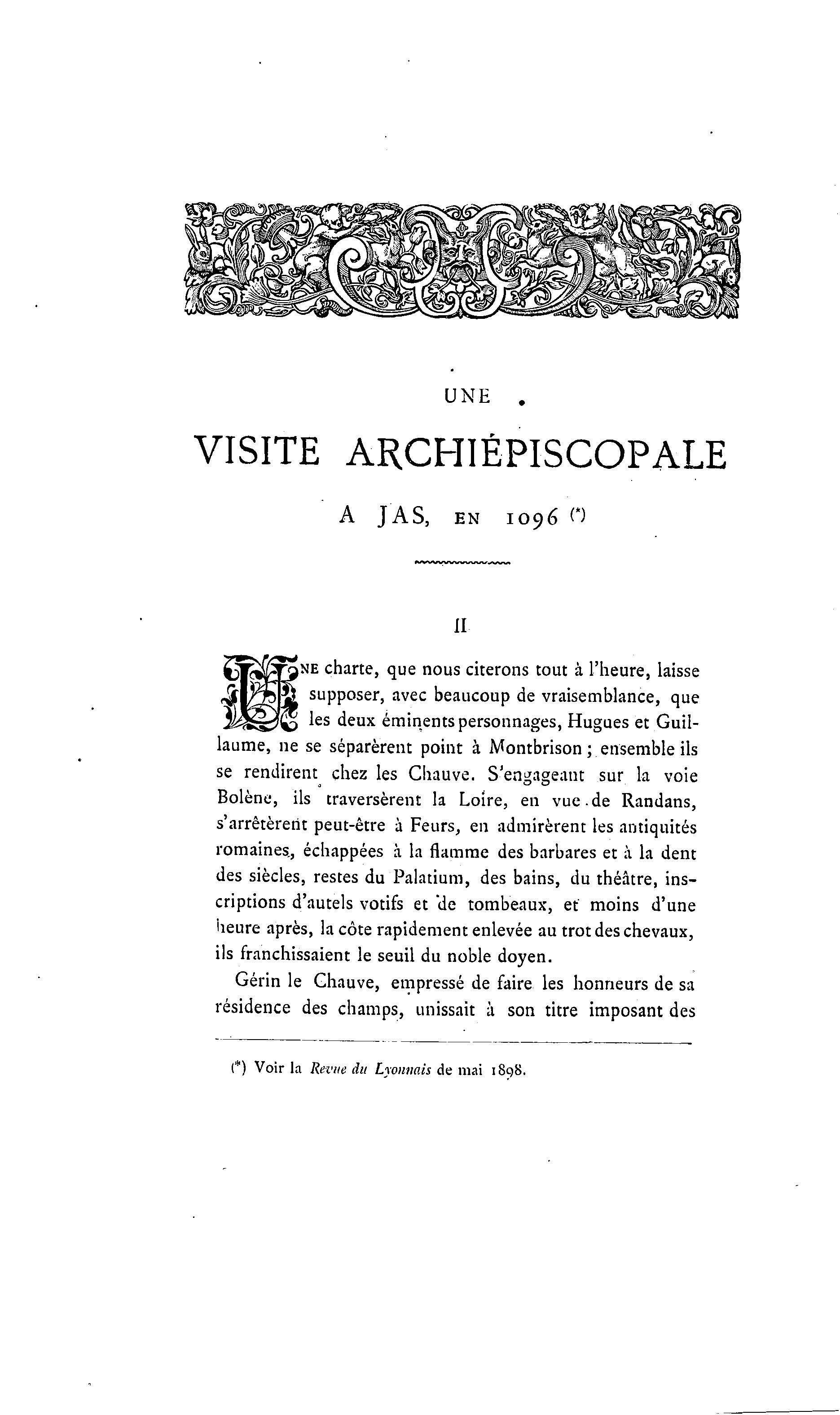 UNE

VISITE ARCHIÉPISCOPALE

A JAS, EN 1096 (*)

II

UNE charte, que nous citerons tout à l'heure, laisse supposer, avec beaucoup de vraisemblance, que les deux éminents personnages, Hugues et Guillaume, ne se séparèrent point à Montbrison ; ensemble ils se rendirent chez les Chauve. S'engageant sur la voie Bolène, ils traversèrent la Loire, en vue de Randans, s'arrêtèrent peut-être à Feurs, en admirèrent les antiquités romaines, échappées à la flamme des barbares et à la dent des siècles, restes du Palatium, des bains, du théâtre, inscriptions d'autels votifs et de tombeaux, et moins d'une heure après, la côte rapidement enlevée au trot des chevaux, ils franchissaient le seuil du noble doyen.

Gérin le Chauve, empressé de faire les honneurs de sa résidence des champs, unissait à son titre imposant des

(*) Voir la Revue du Lyonnais de mai 1898.